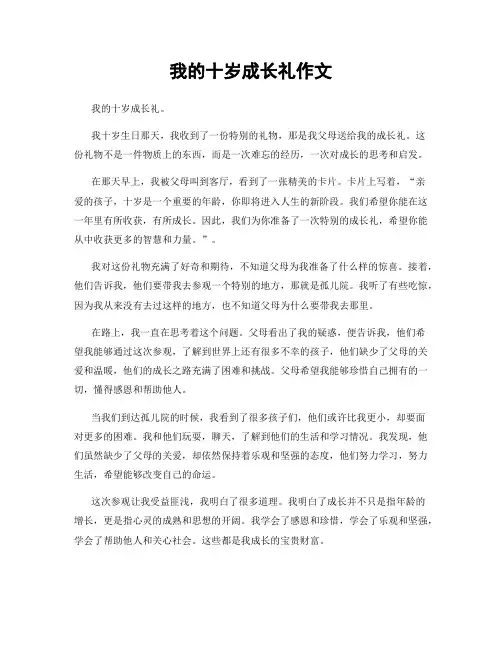 我的十岁成长礼作文

我的十岁成长礼。

我十岁生日那天，我收到了一份特别的礼物，那是我父母送给我的成长礼。这份礼物不是一件物质上的东西，而是一次难忘的经历，一次对成长的思考和启发。

在那天早上，我被父母叫到客厅，看到了一张精美的卡片。卡片上写着，“亲爱的孩子，十岁是一个重要的年龄，你即将进入人生的新阶段。我们希望你能在这一年里有所收获，有所成长。因此，我们为你准备了一次特别的成长礼，希望你能从中收获更多的智慧和力量。”。

我对这份礼物充满了好奇和期待，不知道父母为我准备了什么样的惊喜。接着，他们告诉我，他们要带我去参观一个特别的地方，那就是孤儿院。我听了有些吃惊，因为我从来没有去过这样的地方，也不知道父母为什么要带我去那里。

在路上，我一直在思考着这个问题。父母看出了我的疑惑，便告诉我，他们希望我能够通过这次参观，了解到世界上还有很多不幸的孩子，他们缺少了父母的关爱和温暖，他们的成长之路充满了困难和挑战。父母希望我能够珍惜自己拥有的一切，懂得感恩和帮助他人。

当我们到达孤儿院的时候，我看到了很多孩子们，他们或许比我更小，却要面对更多的困难。我和他们玩耍，聊天，了解到他们的生活和学习情况。我发现，他们虽然缺少了父母的关爱，却依然保持着乐观和坚强的态度，他们努力学习，努力生活，希望能够改变自己的命运。

这次参观让我受益匪浅，我明白了很多道理。我明白了成长并不只是指年龄的增长，更是指心灵的成熟和思想的开阔。我学会了感恩和珍惜，学会了乐观和坚强，学会了帮助他人和关心社会。这些都是我成长的宝贵财富。